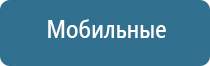 Мобильные